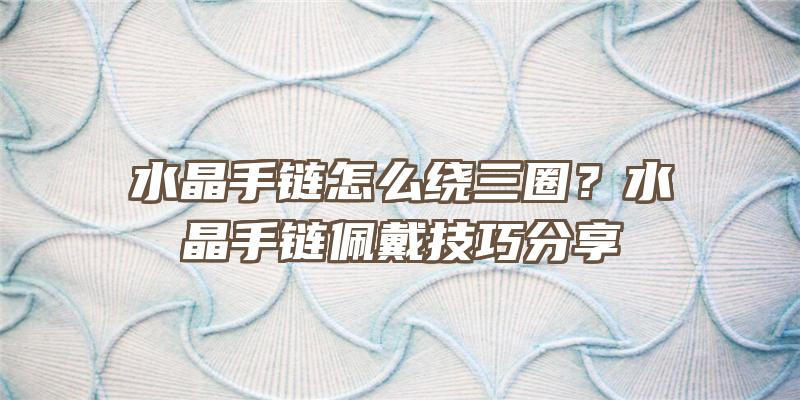 水晶手链怎么绕三圈？水晶手链佩戴技巧分享